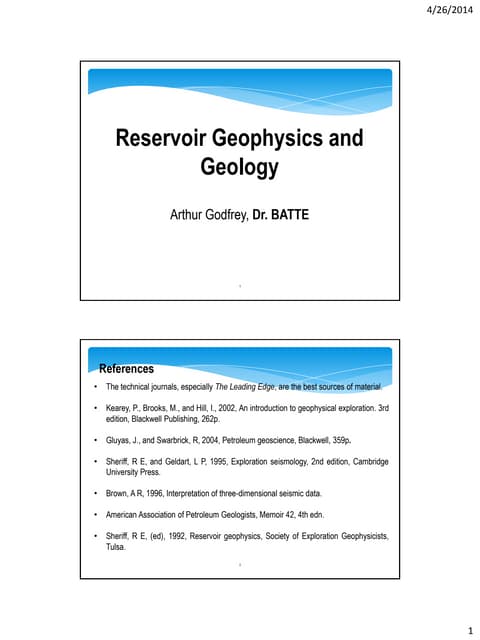 4/26/2014

Reservoir Geophysics and Geology

Arthur Godfrey, Dr. BATTE

References

• The technical journals, especially The Leading Edge, are the best sources of material.

• Kearey, P., Brooks, M., and Hill, I., 2002, An introduction to geophysical exploration. 3rd edition, Blackwell Publishing, 262p.

• Gluyas, J., and Swarbrick, R, 2004, Petroleum geoscience, Blackwell, 359p.

• Sheriff, R E, and Geldart, L P, 1995, Exploration seismology, 2nd edition, Cambridge University Press.

• Brown, A R, 1996, Interpretation of three-dimensional seismic data.

• American Association of Petroleum Geologists, Memoir 42, 4th edn.

• Sheriff, R E, (ed), 1992, Reservoir geophysics, Society of Exploration Geophysicists, Tulsa.

1